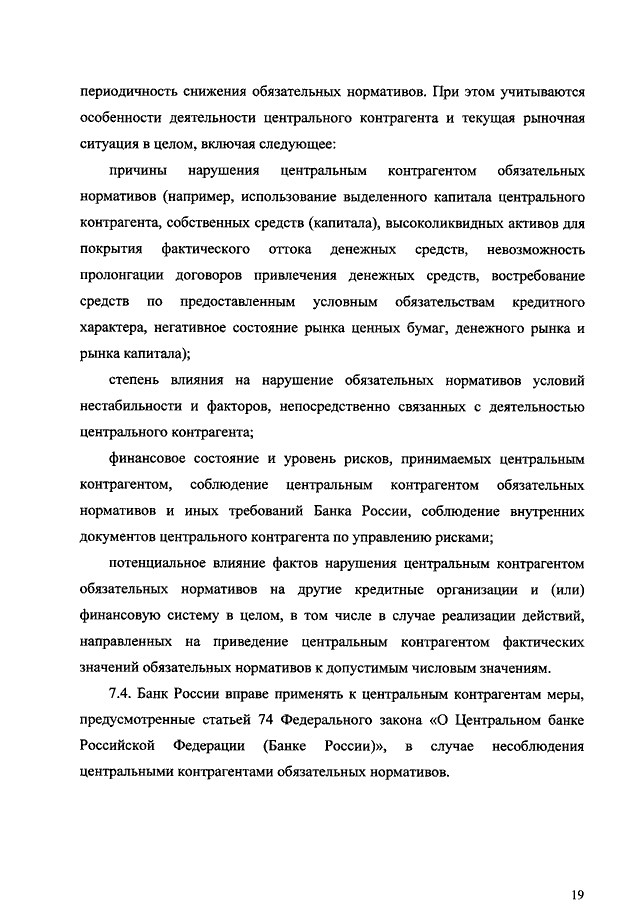 периодичность снижения обязательных нормативов. При этом учитываются особенности деятельности центрального контрагента и текущая рыночная ситуация в целом, включая следующее:

причины нарушения центральным контрагентом обязательных нормативов (например, использование выделенного капитала центрального контрагента, собственных средств (капитала), высоколиквидных активов для покрытия фактического оттока денежных средств, невозможность пролонгации договоров привлечения денежных средств, востребование средств по предоставленным условным обязательствам кредитного характера, негативное состояние рынка ценных бумаг, денежного рынка и рынка капитала);

степень влияния на нарушение обязательных нормативов условий нестабильности и факторов, непосредственно связанных с деятельностью центрального контрагента;

финансовое состояние и уровень рисков, принимаемых центральным контрагентом, соблюдение центральным контрагентом обязательных нормативов и иных требований Банка России, соблюдение внутренних документов центрального контрагента по управлению рисками;

потенциальное влияние фактов нарушения центральным контрагентом обязательных нормативов на другие кредитные организации и (или) финансовую систему в целом, в том числе в случае реализации действий, направленных на приведение центральным контрагентом фактических значений обязательных нормативов к допустимым числовым значениям.

7.4. Банк России вправе применять к центральным контрагентам меры, предусмотренные статьей 74 Федерального закона «О Центральном банке Российской Федерации (Банке России)», в случае несоблюдения центральными контрагентами обязательных нормативов.

19